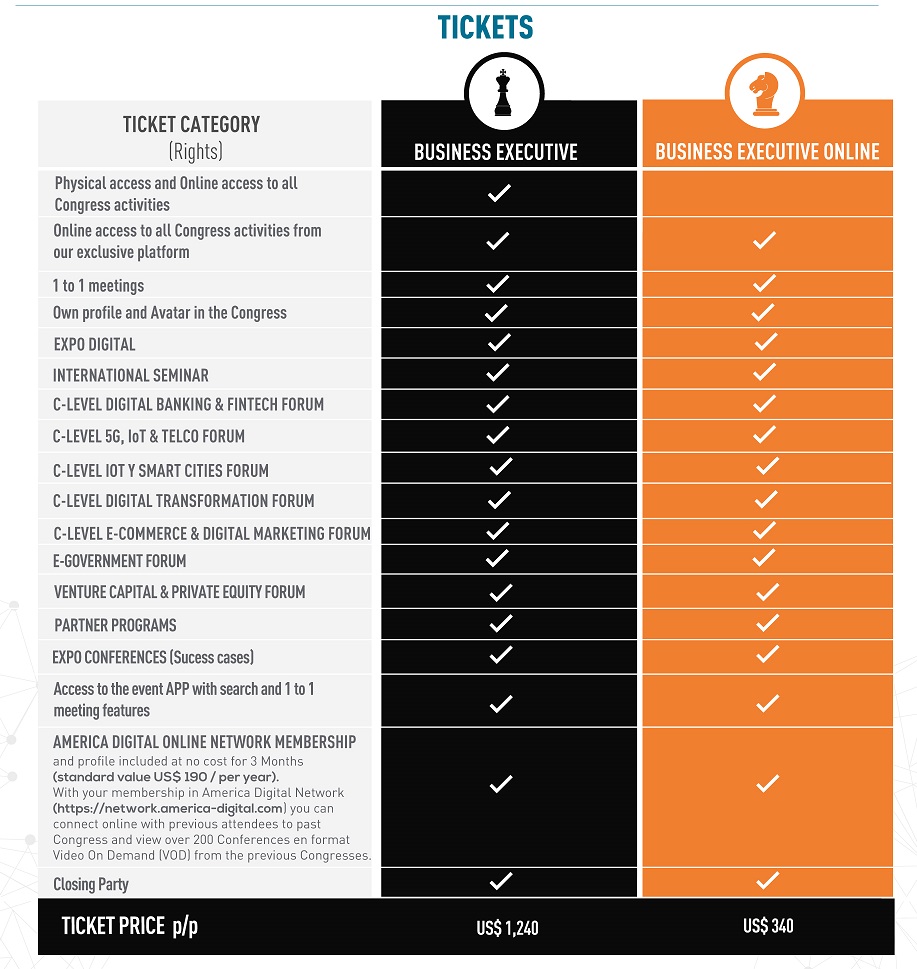 TICKETS

| TICKET CATEGORY (Rights) | BUSINESS EXECUTIVE | BUSINESS EXECUTIVE ONLINE |
|---|---|---|
| Physical access and Online access to all Congress activities | ✓ | |
| Online access to all Congress activities from our exclusive platform | ✓ | ✓ |
| 1 to 1 meetings | ✓ | ✓ |
| Own profile and Avatar in the Congress | ✓ | ✓ |
| EXPO DIGITAL | ✓ | ✓ |
| INTERNATIONAL SEMINAR | ✓ | ✓ |
| C-LEVEL DIGITAL BANKING & FINTECH FORUM | ✓ | ✓ |
| C-LEVEL 5G, IoT & TELCO FORUM | ✓ | ✓ |
| C-LEVEL IOT Y SMART CITIES FORUM | ✓ | ✓ |
| C-LEVEL DIGITAL TRANSFORMATION FORUM | ✓ | ✓ |
| C-LEVEL E-COMMERCE & DIGITAL MARKETING FORUM | ✓ | ✓ |
| E-GOVERNMENT FORUM | ✓ | ✓ |
| VENTURE CAPITAL & PRIVATE EQUITY FORUM | ✓ | ✓ |
| PARTNER PROGRAMS | ✓ | ✓ |
| EXPO CONFERENCES (Sucess cases) | ✓ | ✓ |
| Access to the event APP with search and 1 to 1 meeting features | ✓ | ✓ |
| AMERICA DIGITAL ONLINE NETWORK MEMBERSHIP and profile included at no cost for 3 Months (standard value US$ 190 / per year). With your membership in America Digital Network (https://network.america-digital.com) you can connect online with previous attendees to past Congress and view over 200 Conferences en format Video On Demand (VOD) from the previous Congresses. | ✓ | ✓ |
| Closing Party | ✓ | ✓ |
| TICKET PRICE p/p | US$ 1,240 | US$ 340 |